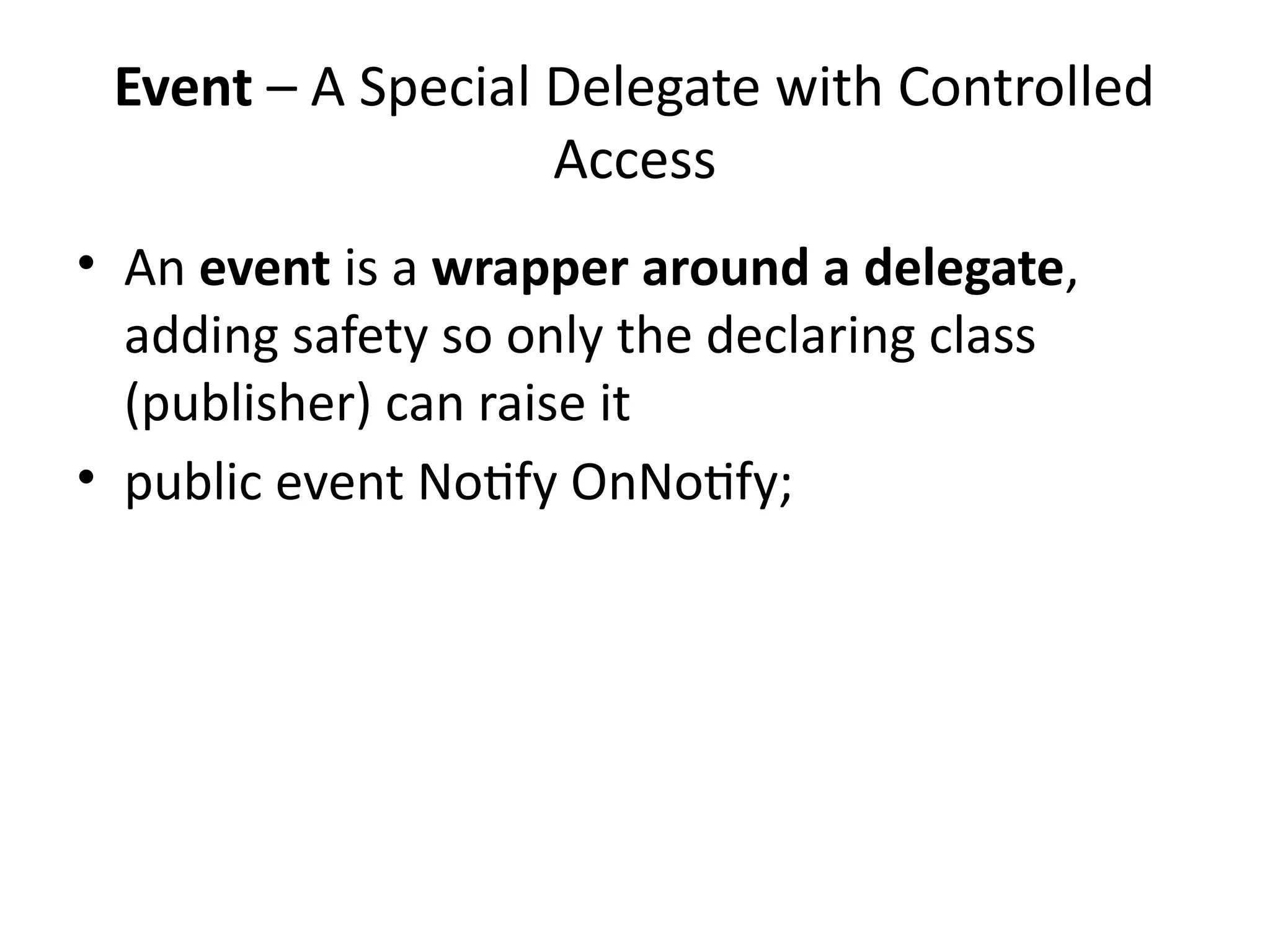 Event – A Special Delegate with Controlled Access

• An event is a wrapper around a delegate, adding safety so only the declaring class (publisher) can raise it
• public event Notify OnNotify;